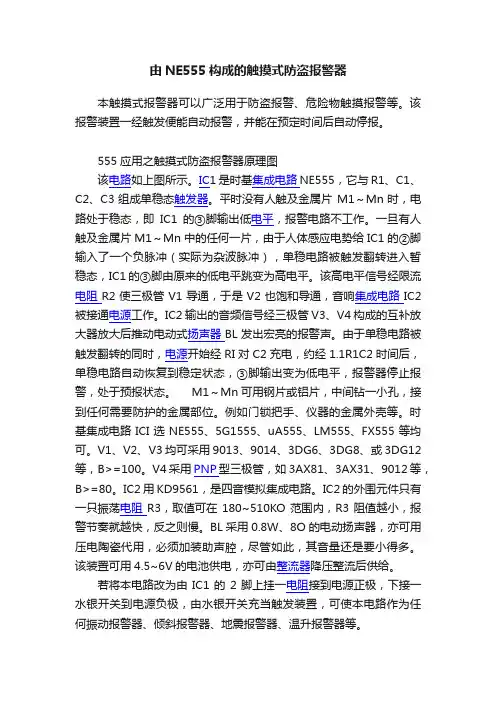 由 NE555 构成的触摸式防盗报警器

本触摸式报警器可以广泛用于防盗报警、危险物触摸报警等。该报警装置一经触发便能自动报警，并能在预定时间后自动停报。

555 应用之触摸式防盗报警器原理图

该电路如上图所示。IC1 是时基集成电路 NE555，它与 R1、C1、C2、C3 组成单稳态触发器。平时没有人触及金属片 M1～Mn 时，电路处于稳态，即 IC1 的③脚输出低电平，报警电路不工作。一旦有人触及金属片 M1～Mn 中的任何一片，由于人体感应电势给 IC1 的②脚输入了一个负脉冲（实际为杂波脉冲），单稳电路被触发翻转进入暂稳态，IC1 的③脚由原来的低电平跳变为高电平。该高电平信号经限流电阻 R2 使三极管 V1 导通，于是 V2 也饱和导通，音响集成电路 IC2 被接通电源工作。IC2 输出的音频信号经三极管 V3、V4 构成的互补放大器放大后推动电动式扬声器 BL 发出宏亮的报警声。由于单稳电路被触发翻转的同时，电源开始经 RI 对 C2 充电，约经 1.1R1C2 时间后，单稳电路自动恢复到稳定状态，③脚输出变为低电平，报警器停止报警，处于预报状态。　M1～Mn 可用钢片或铝片，中间钻一小孔，接到任何需要防护的金属部位。例如门锁把手、仪器的金属外壳等。时基集成电路 ICI 选 NE555、5G1555、uA555、LM555、FX555 等均可。V1、V2、V3 均可采用 9013、9014、3DG6、3DG8、或 3DG12 等，B>=100。V4 采用 PNP 型三极管，如 3AX81、3AX31、9012 等，B>=80。IC2 用 KD9561，是四音模拟集成电路。IC2 的外围元件只有一只振荡电阻 R3，取值可在 180~510KO 范围内，R3 阻值越小，报警节奏就越快，反之则慢。BL 采用 0.8W、8O 的电动扬声器，亦可用压电陶瓷代用，必须加装助声腔，尽管如此，其音量还是要小得多。该装置可用 4.5~6V 的电池供电，亦可由整流器降压整流后供给。

若将本电路改为由 IC1 的 2 脚上挂一电阻接到电源正极，下接一水银开关到电源负极，由水银开关充当触发装置，可使本电路作为任何振动报警器、倾斜报警器、地震报警器、温升报警器等。